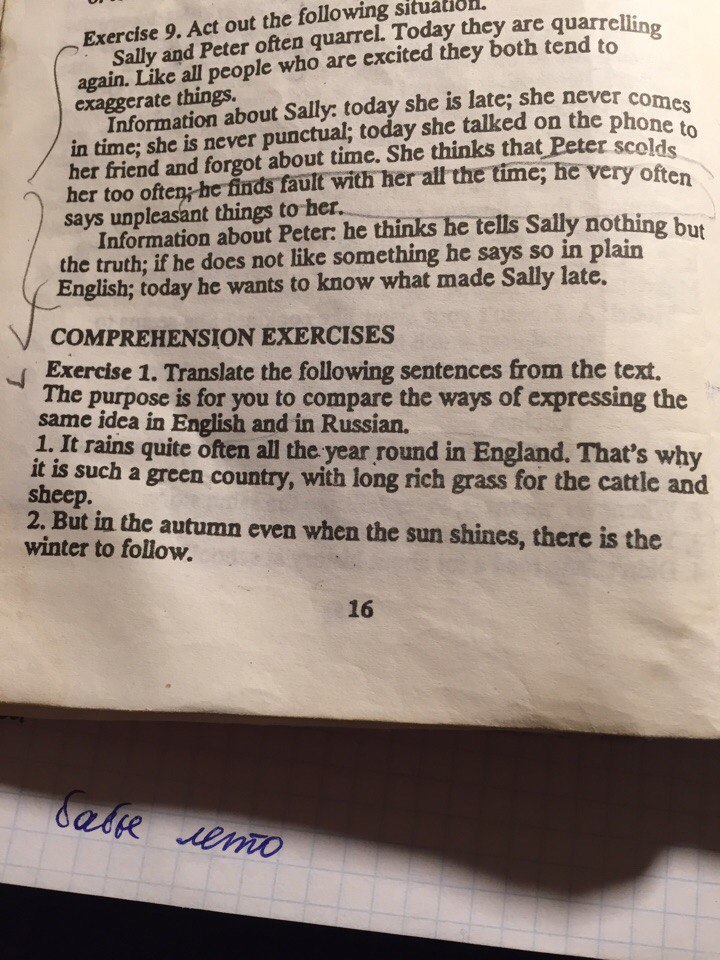 Exercise 9. Act out the following situation.

Sally and Peter often quarrel. Today they are quarrelling again. Like all people who are excited they both tend to exaggerate things.

Information about Sally: today she is late; she never comes in time; she is never punctual; today she talked on the phone to her friend and forgot about time. She thinks that Peter scolds her too often; he finds fault with her all the time; he very often says unpleasant things to her.

Information about Peter: he thinks he tells Sally nothing but the truth; if he does not like something he says so in plain English; today he wants to know what made Sally late.

COMPREHENSION EXERCISES

Exercise 1. Translate the following sentences from the text. The purpose is for you to compare the ways of expressing the same idea in English and in Russian.

1. It rains quite often all the year round in England. That's why it is such a green country, with long rich grass for the cattle and sheep.

2. But in the autumn even when the sun shines, there is the winter to follow.

16

бабье лето